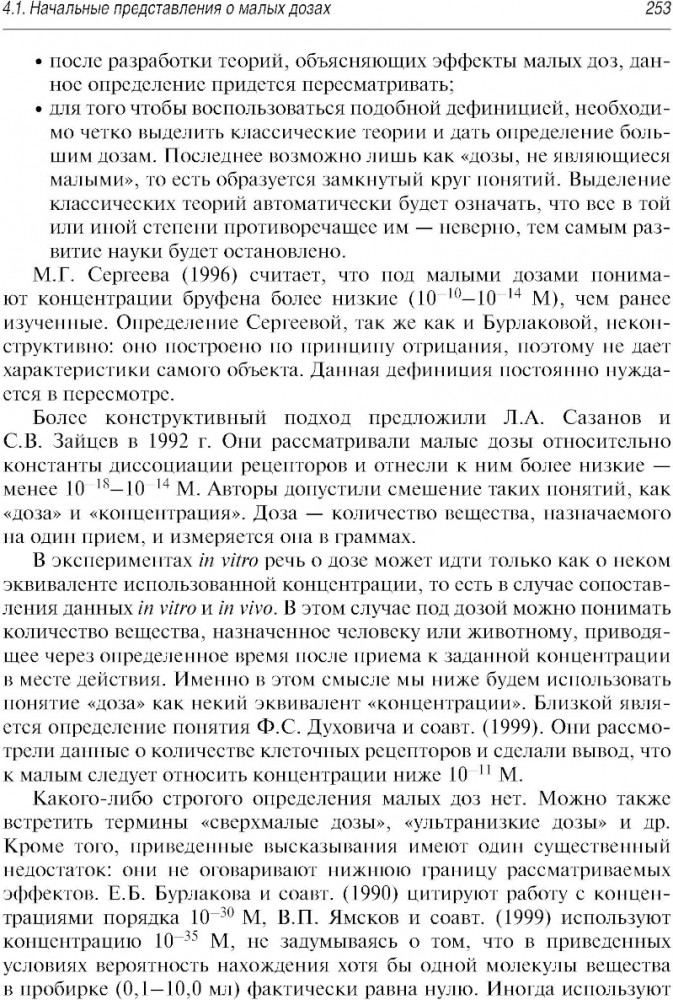 4.1. Начальные представления о малых дозах 253

• после разработки теорий, объясняющих эффекты малых доз, данное определение придется пересматривать;
• для того чтобы воспользоваться подобной дефиницией, необходимо четко выделить классические теории и дать определение большим дозам. Последнее возможно лишь как «дозы, не являющиеся малыми», то есть образуется замкнутый круг понятий. Выделение классических теорий автоматически будет означать, что все в той или иной степени противоречащее им — неверно, тем самым развитие науки будет остановлено.

М.Г. Сергеева (1996) считает, что под малыми дозами понимают концентрации бруфена более низкие ($10^{-10}$–$10^{-14}$ М), чем ранее изученные. Определение Сергеевой, так же как и Бурлаковой, неконструктивно: оно построено по принципу отрицания, поэтому не дает характеристики самого объекта. Данная дефиниция постоянно нуждается в пересмотре.

Более конструктивный подход предложили Л.А. Сазанов и С.В. Зайцев в 1992 г. Они рассматривали малые дозы относительно константы диссоциации рецепторов и отнесли к ним более низкие — менее $10^{-18}$–$10^{-14}$ М. Авторы допустили смешение таких понятий, как «доза» и «концентрация». Доза — количество вещества, назначаемого на один прием, и измеряется она в граммах.

В экспериментах in vitro речь о дозе может идти только как о неком эквиваленте использованной концентрации, то есть в случае сопоставления данных in vitro и in vivo. В этом случае под дозой можно понимать количество вещества, назначенное человеку или животному, приводящее через определенное время после приема к заданной концентрации в месте действия. Именно в этом смысле мы ниже будем использовать понятие «доза» как некий эквивалент «концентрации». Близкой является определение понятия Ф.С. Духовича и соавт. (1999). Они рассмотрели данные о количестве клеточных рецепторов и сделали вывод, что к малым следует относить концентрации ниже $10^{-11}$ М.

Какого-либо строгого определения малых доз нет. Можно также встретить термины «сверхмалые дозы», «ультранизкие дозы» и др. Кроме того, приведенные высказывания имеют один существенный недостаток: они не оговаривают нижнюю границу рассматриваемых эффектов. Е.Б. Бурлакова и соавт. (1990) цитируют работу с концентрациями порядка $10^{-30}$ М, В.П. Ямсков и соавт. (1999) используют концентрацию $10^{-35}$ М, не задумываясь о том, что в приведенных условиях вероятность нахождения хотя бы одной молекулы вещества в пробирке (0,1–10,0 мл) фактически равна нулю. Иногда используют